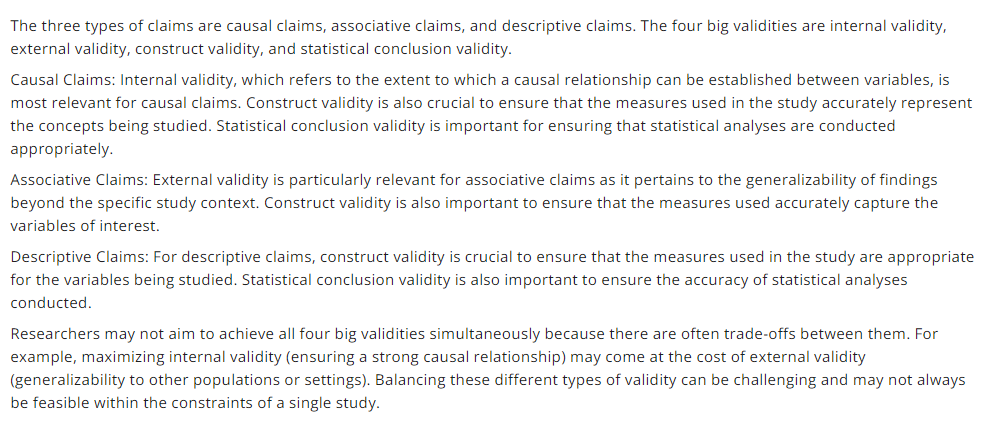 The three types of claims are causal claims, associative claims, and descriptive claims. The four big validities are internal validity, external validity, construct validity, and statistical conclusion validity.

Causal Claims: Internal validity, which refers to the extent to which a causal relationship can be established between variables, is most relevant for causal claims. Construct validity is also crucial to ensure that the measures used in the study accurately represent the concepts being studied. Statistical conclusion validity is important for ensuring that statistical analyses are conducted appropriately.

Associative Claims: External validity is particularly relevant for associative claims as it pertains to the generalizability of findings beyond the specific study context. Construct validity is also important to ensure that the measures used accurately capture the variables of interest.

Descriptive Claims: For descriptive claims, construct validity is crucial to ensure that the measures used in the study are appropriate for the variables being studied. Statistical conclusion validity is also important to ensure the accuracy of statistical analyses conducted.

Researchers may not aim to achieve all four big validities simultaneously because there are often trade-offs between them. For example, maximizing internal validity (ensuring a strong causal relationship) may come at the cost of external validity (generalizability to other populations or settings). Balancing these different types of validity can be challenging and may not always be feasible within the constraints of a single study.